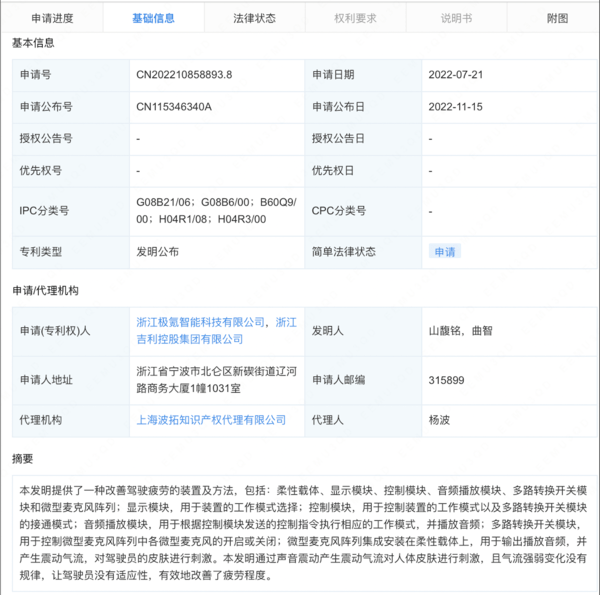 申请进度 基础信息 法律状态 权利要求 说明书 附图

基本信息

| 申请号 | CN202210858893.8 | 申请日期 | 2022-07-21 |
|---|---|---|---|
| 申请公布号 | CN115346340A | 申请公布日 | 2022-11-15 |
| 授权公告号 | - | 授权公告日 | - |
| 优先权号 | - | 优先权日 | - |
| IPC分类号 | G08B21/06；G08B6/00；B60Q9/00；H04R1/08；H04R3/00 | CPC分类号 | - |
| 专利类型 | 发明公布 | 简单法律状态 | 申请 |

申请/代理机构

| 申请(专利权)人 | 浙江极氪智能科技有限公司，浙江吉利控股集团有限公司 | 发明人 | 山馥铭，曲智 |
|---|---|---|---|
| 申请人地址 | 浙江省宁波市北仑区新碶街道辽河路商务大厦1幢1031室 | 申请人邮编 | 315899 |
| 代理机构 | 上海波拓知识产权代理有限公司 | 代理人 | 杨波 |

摘要

本发明提供了一种改善驾驶疲劳的装置及方法，包括：柔性载体、显示模块、控制模块、音频播放模块、多路转换开关模块和微型麦克风阵列；显示模块，用于装置的工作模式选择；控制模块，用于控制装置的工作模式以及多路转换开关模块的接通模式；音频播放模块，用于根据控制模块发送的控制指令执行相应的工作模式，并播放音频；多路转换开关模块，用于控制微型麦克风阵列中各微型麦克风的开启或关闭；微型麦克风阵列集成安装在柔性载体上，用于输出播放音频，并产生震动气流，对驾驶员的皮肤进行刺激。本发明通过声音震动产生震动气流对人体皮肤进行刺激，且气流强弱变化没有规律，让驾驶员没有适应性，有效地改善了疲劳程度。